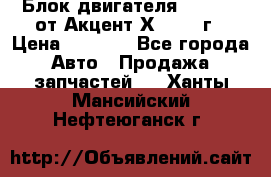 Блок двигателя от Акцент Х г
Цена Все города Авто Продажа запчастей Ханты Мансийский Нефтеюганск г

http://Объявлений.сайт